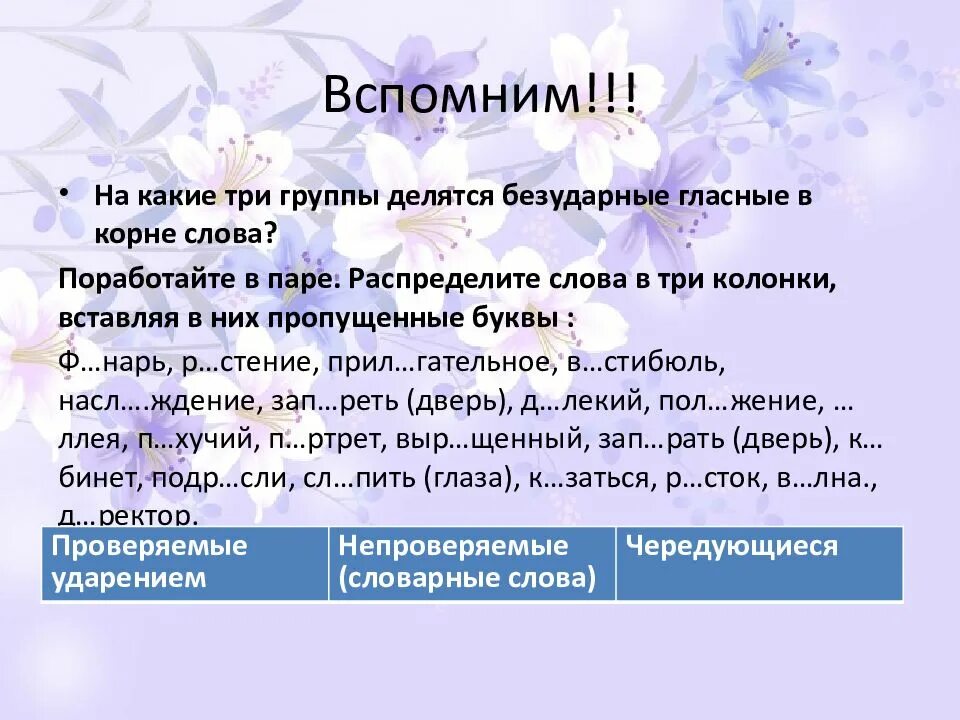 Вспомним!!!

• На какие три группы делятся безударные гласные в корне слова?

Поработайте в паре. Распределите слова в три колонки, вставляя в них пропущенные буквы :

Ф…нарь, р…стение, прил…гательное, в…стибюль, насл….ждение, зап…реть (дверь), д…лекий, пол…жение, …ллея, п…хучий, п…ртрет, выр…щенный, зап…рать (дверь), к…бинет, подр…сли, сл…пить (глаза), к…заться, р…сток, в…лна., д…ректор.

| Проверяемые ударением | Непроверяемые (словарные слова) | Чередующиеся |
|---|---|---|